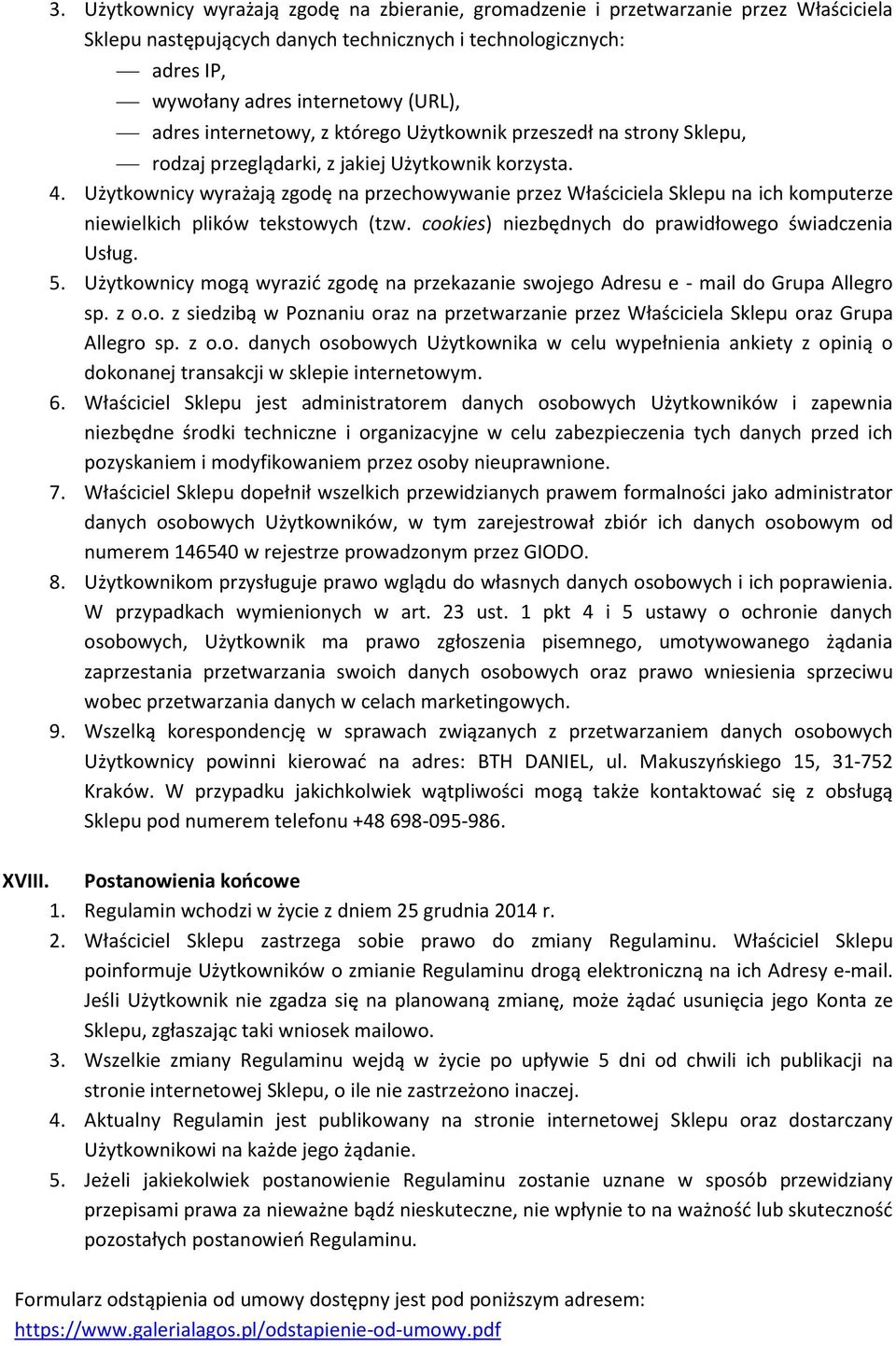 3. Użytkownicy wyrażają zgodę na zbieranie, gromadzenie i przetwarzanie przez Właściciela Sklepu następujących danych technicznych i technologicznych:
— adres IP,
— wywołany adres internetowy (URL),
— adres internetowy, z którego Użytkownik przeszedł na strony Sklepu,
— rodzaj przeglądarki, z jakiej Użytkownik korzysta.
4. Użytkownicy wyrażają zgodę na przechowywanie przez Właściciela Sklepu na ich komputerze niewielkich plików tekstowych (tzw. cookies) niezbędnych do prawidłowego świadczenia Usług.
5. Użytkownicy mogą wyrazić zgodę na przekazanie swojego Adresu e - mail do Grupa Allegro sp. z o.o. z siedzibą w Poznaniu oraz na przetwarzanie przez Właściciela Sklepu oraz Grupa Allegro sp. z o.o. danych osobowych Użytkownika w celu wypełnienia ankiety z opinią o dokonanej transakcji w sklepie internetowym.
6. Właściciel Sklepu jest administratorem danych osobowych Użytkowników i zapewnia niezbędne środki techniczne i organizacyjne w celu zabezpieczenia tych danych przed ich pozyskaniem i modyfikowaniem przez osoby nieuprawnione.
7. Właściciel Sklepu dopełnił wszelkich przewidzianych prawem formalności jako administrator danych osobowych Użytkowników, w tym zarejestrował zbiór ich danych osobowym od numerem 146540 w rejestrze prowadzonym przez GIODO.
8. Użytkownikom przysługuje prawo wglądu do własnych danych osobowych i ich poprawienia. W przypadkach wymienionych w art. 23 ust. 1 pkt 4 i 5 ustawy o ochronie danych osobowych, Użytkownik ma prawo zgłoszenia pisemnego, umotywowanego żądania zaprzestania przetwarzania swoich danych osobowych oraz prawo wniesienia sprzeciwu wobec przetwarzania danych w celach marketingowych.
9. Wszelką korespondencję w sprawach związanych z przetwarzaniem danych osobowych Użytkownicy powinni kierować na adres: BTH DANIEL, ul. Makuszyńskiego 15, 31-752 Kraków. W przypadku jakichkolwiek wątpliwości mogą także kontaktować się z obsługą Sklepu pod numerem telefonu +48 698-095-986.

XVIII. Postanowienia końcowe
1. Regulamin wchodzi w życie z dniem 25 grudnia 2014 r.
2. Właściciel Sklepu zastrzega sobie prawo do zmiany Regulaminu. Właściciel Sklepu poinformuje Użytkowników o zmianie Regulaminu drogą elektroniczną na ich Adresy e-mail. Jeśli Użytkownik nie zgadza się na planowaną zmianę, może żądać usunięcia jego Konta ze Sklepu, zgłaszając taki wniosek mailowo.
3. Wszelkie zmiany Regulaminu wejdą w życie po upływie 5 dni od chwili ich publikacji na stronie internetowej Sklepu, o ile nie zastrzeżono inaczej.
4. Aktualny Regulamin jest publikowany na stronie internetowej Sklepu oraz dostarczany Użytkownikowi na każde jego żądanie.
5. Jeżeli jakiekolwiek postanowienie Regulaminu zostanie uznane w sposób przewidziany przepisami prawa za nieważne bądź nieskuteczne, nie wpłynie to na ważność lub skuteczność pozostałych postanowień Regulaminu.

Formularz odstąpienia od umowy dostępny jest pod poniższym adresem:
https://www.galerialagos.pl/odstapienie-od-umowy.pdf